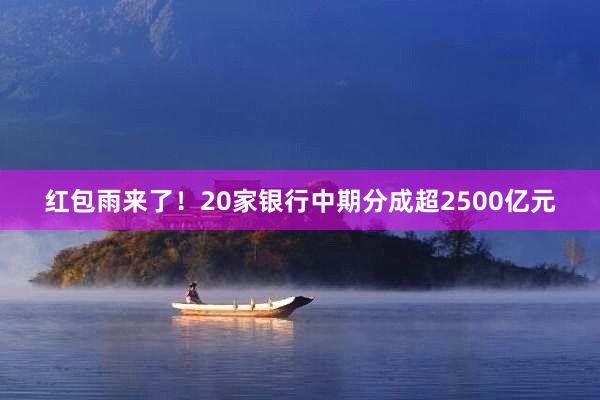 红包雨来了！20家银行中期分成超2500亿元